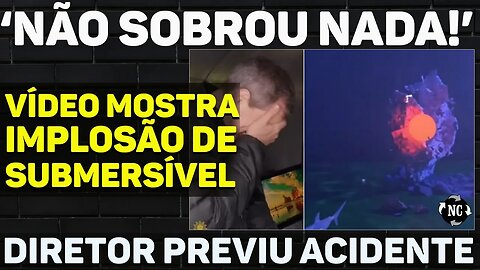 ‘NÃO SOBROU NADA!’

VÍDEO MOSTRA IMPLOSÃO DE SUBMERSÍVEL

NC

DIRETOR PREVIU ACIDENTE